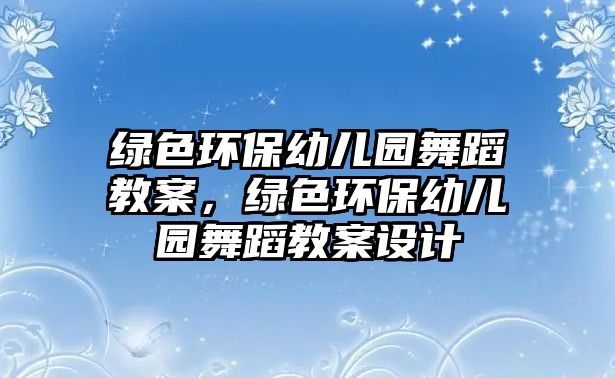 绿色环保幼儿园舞蹈教案，绿色环保幼儿园舞蹈教案设计